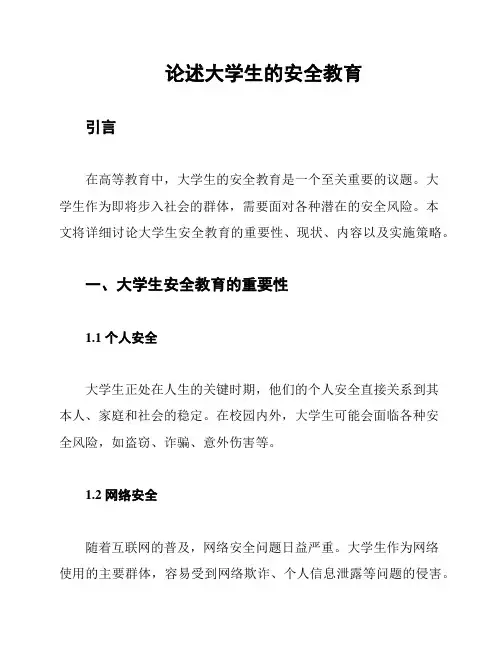 论述大学生的安全教育

引言

在高等教育中，大学生的安全教育是一个至关重要的议题。大学生作为即将步入社会的群体，需要面对各种潜在的安全风险。本文将详细讨论大学生安全教育的重要性、现状、内容以及实施策略。

一、大学生安全教育的重要性

1.1 个人安全

大学生正处在人生的关键时期，他们的个人安全直接关系到其本人、家庭和社会的稳定。在校园内外，大学生可能会面临各种安全风险，如盗窃、诈骗、意外伤害等。

1.2 网络安全

随着互联网的普及，网络安全问题日益严重。大学生作为网络使用的主要群体，容易受到网络欺诈、个人信息泄露等问题的侵害。